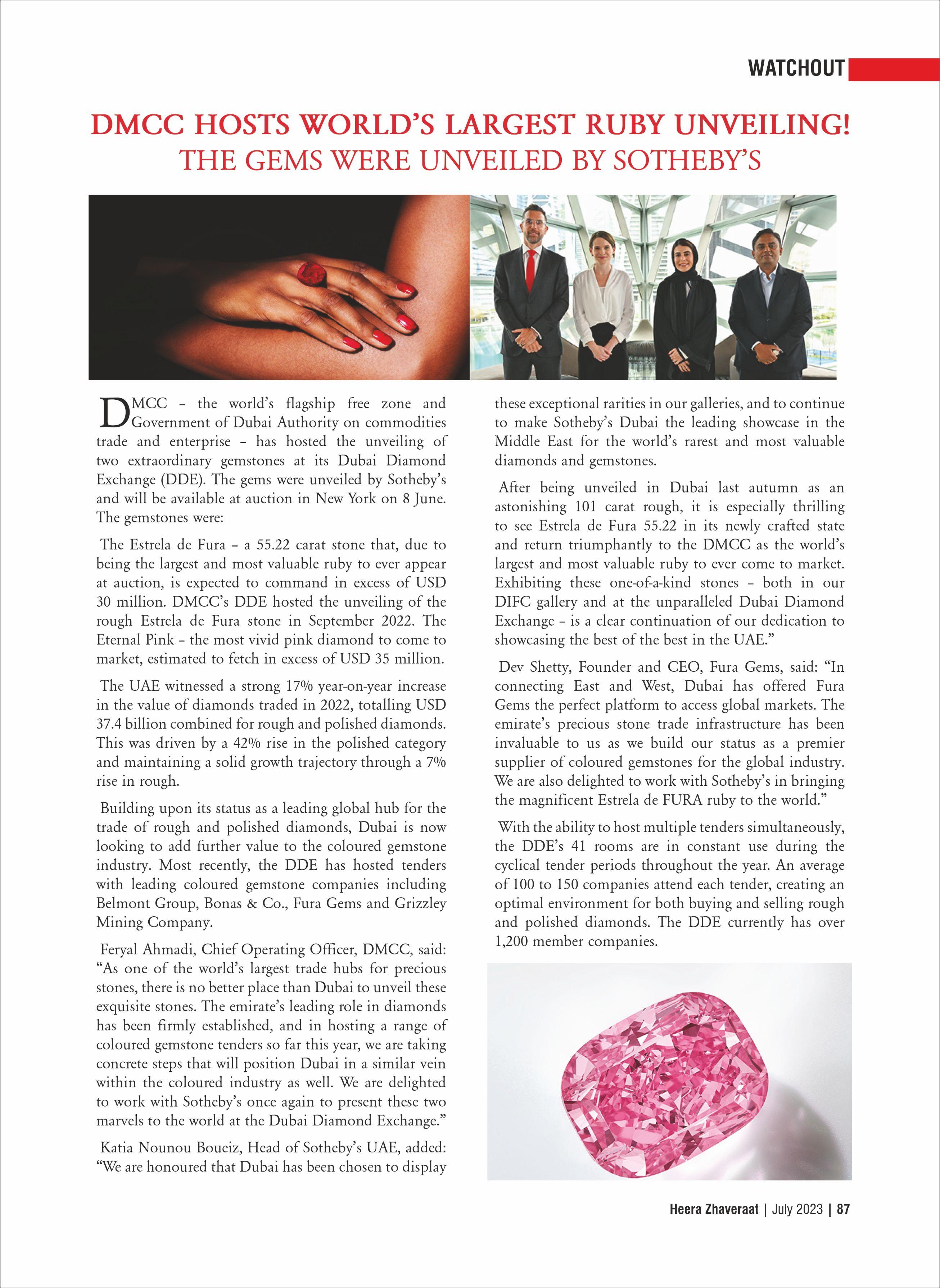 WATCHOUT

DMCC HOSTS WORLD'S LARGEST RUBY UNVEILING!
THE GEMS WERE UNVEILED BY SOTHEBY'S

DMCC – the world's flagship free zone and Government of Dubai Authority on commodities trade and enterprise – has hosted the unveiling of two extraordinary gemstones at its Dubai Diamond Exchange (DDE). The gems were unveiled by Sotheby's and will be available at auction in New York on 8 June. The gemstones were:

The Estrela de Fura – a 55.22 carat stone that, due to being the largest and most valuable ruby to ever appear at auction, is expected to command in excess of USD 30 million. DMCC's DDE hosted the unveiling of the rough Estrela de Fura stone in September 2022. The Eternal Pink – the most vivid pink diamond to come to market, estimated to fetch in excess of USD 35 million.

The UAE witnessed a strong 17% year-on-year increase in the value of diamonds traded in 2022, totalling USD 37.4 billion combined for rough and polished diamonds. This was driven by a 42% rise in the polished category and maintaining a solid growth trajectory through a 7% rise in rough.

Building upon its status as a leading global hub for the trade of rough and polished diamonds, Dubai is now looking to add further value to the coloured gemstone industry. Most recently, the DDE has hosted tenders with leading coloured gemstone companies including Belmont Group, Bonas & Co., Fura Gems and Grizzley Mining Company.

Feryal Ahmadi, Chief Operating Officer, DMCC, said: "As one of the world's largest trade hubs for precious stones, there is no better place than Dubai to unveil these exquisite stones. The emirate's leading role in diamonds has been firmly established, and in hosting a range of coloured gemstone tenders so far this year, we are taking concrete steps that will position Dubai in a similar vein within the coloured industry as well. We are delighted to work with Sotheby's once again to present these two marvels to the world at the Dubai Diamond Exchange."

Katia Nounou Boueiz, Head of Sotheby's UAE, added: "We are honoured that Dubai has been chosen to display these exceptional rarities in our galleries, and to continue to make Sotheby's Dubai the leading showcase in the Middle East for the world's rarest and most valuable diamonds and gemstones.

After being unveiled in Dubai last autumn as an astonishing 101 carat rough, it is especially thrilling to see Estrela de Fura 55.22 in its newly crafted state and return triumphantly to the DMCC as the world's largest and most valuable ruby to ever come to market. Exhibiting these one-of-a-kind stones – both in our DIFC gallery and at the unparalleled Dubai Diamond Exchange – is a clear continuation of our dedication to showcasing the best of the best in the UAE."

Dev Shetty, Founder and CEO, Fura Gems, said: "In connecting East and West, Dubai has offered Fura Gems the perfect platform to access global markets. The emirate's precious stone trade infrastructure has been invaluable to us as we build our status as a premier supplier of coloured gemstones for the global industry. We are also delighted to work with Sotheby's in bringing the magnificent Estrela de FURA ruby to the world."

With the ability to host multiple tenders simultaneously, the DDE's 41 rooms are in constant use during the cyclical tender periods throughout the year. An average of 100 to 150 companies attend each tender, creating an optimal environment for both buying and selling rough and polished diamonds. The DDE currently has over 1,200 member companies.

Heera Zhaveraat | July 2023 | 87